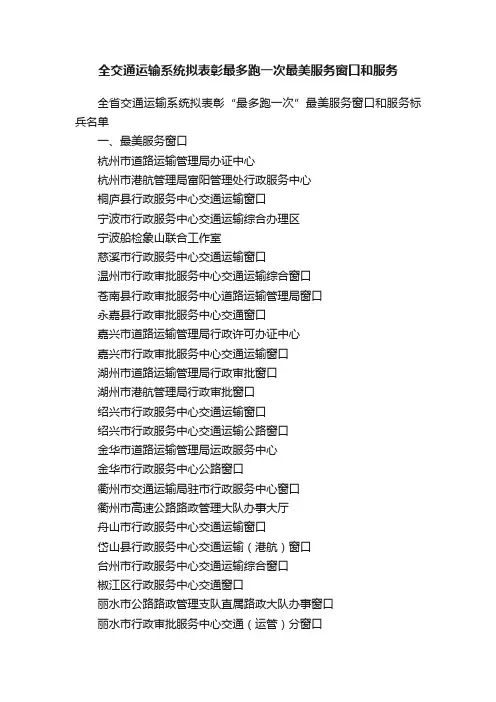 全交通运输系统拟表彰最多跑一次最美服务窗口和服务

全省交通运输系统拟表彰“最多跑一次”最美服务窗口和服务标兵名单

一、最美服务窗口

杭州市道路运输管理局办证中心

杭州市港航管理局富阳管理处行政服务中心

桐庐县行政服务中心交通运输窗口

宁波市行政服务中心交通运输综合办理区

宁波船检象山联合工作室

慈溪市行政服务中心交通运输窗口

温州市行政审批服务中心交通运输综合窗口

苍南县行政审批服务中心道路运输管理局窗口

永嘉县行政审批服务中心交通窗口

嘉兴市道路运输管理局行政许可办证中心

嘉兴市行政审批服务中心交通运输窗口

湖州市道路运输管理局行政审批窗口

湖州市港航管理局行政审批窗口

绍兴市行政服务中心交通运输窗口

绍兴市行政服务中心交通运输公路窗口

金华市道路运输管理局运政服务中心

金华市行政服务中心公路窗口

衢州市交通运输局驻市行政服务中心窗口

衢州市高速公路路政管理大队办事大厅

舟山市行政服务中心交通运输窗口

岱山县行政服务中心交通运输（港航）窗口

台州市行政服务中心交通运输综合窗口

椒江区行政服务中心交通窗口

丽水市公路路政管理支队直属路政大队办事窗口

丽水市行政审批服务中心交通（运管）分窗口